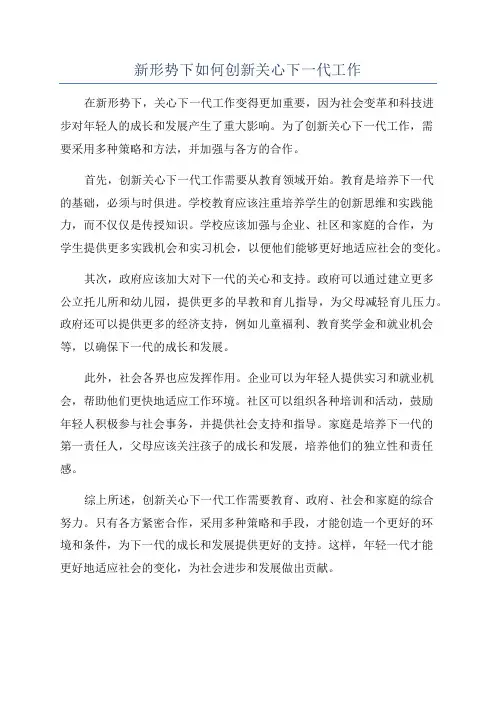 新形势下如何创新关心下一代工作

在新形势下，关心下一代工作变得更加重要，因为社会变革和科技进步对年轻人的成长和发展产生了重大影响。为了创新关心下一代工作，需要采用多种策略和方法，并加强与各方的合作。

首先，创新关心下一代工作需要从教育领域开始。教育是培养下一代的基础，必须与时俱进。学校教育应该注重培养学生的创新思维和实践能力，而不仅仅是传授知识。学校应该加强与企业、社区和家庭的合作，为学生提供更多实践机会和实习机会，以便他们能够更好地适应社会的变化。

其次，政府应该加大对下一代的关心和支持。政府可以通过建立更多公立托儿所和幼儿园，提供更多的早教和育儿指导，为父母减轻育儿压力。政府还可以提供更多的经济支持，例如儿童福利、教育奖学金和就业机会等，以确保下一代的成长和发展。

此外，社会各界也应发挥作用。企业可以为年轻人提供实习和就业机会，帮助他们更快地适应工作环境。社区可以组织各种培训和活动，鼓励年轻人积极参与社会事务，并提供社会支持和指导。家庭是培养下一代的第一责任人，父母应该关注孩子的成长和发展，培养他们的独立性和责任感。

综上所述，创新关心下一代工作需要教育、政府、社会和家庭的综合努力。只有各方紧密合作，采用多种策略和手段，才能创造一个更好的环境和条件，为下一代的成长和发展提供更好的支持。这样，年轻一代才能更好地适应社会的变化，为社会进步和发展做出贡献。